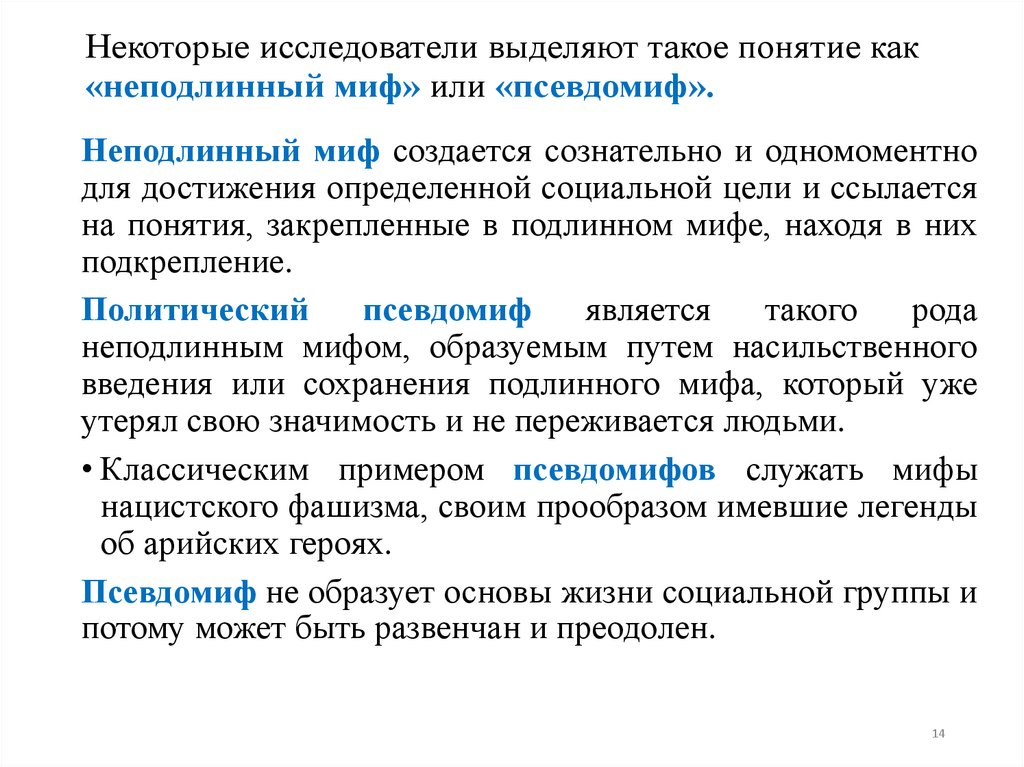 Некоторые исследователи выделяют такое понятие как «неподлинный миф» или «псевдомиф».

Неподлинный миф создается сознательно и одномоментно для достижения определенной социальной цели и ссылается на понятия, закрепленные в подлинном мифе, находя в них подкрепление.

Политический псевдомиф является такого рода неподлинным мифом, образуемым путем насильственного введения или сохранения подлинного мифа, который уже утерял свою значимость и не переживается людьми.

• Классическим примером псевдомифов служать мифы нацистского фашизма, своим прообразом имевшие легенды об арийских героях.

Псевдомиф не образует основы жизни социальной группы и потому может быть развенчан и преодолен.

14